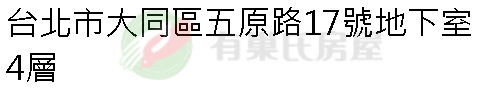 台北市大同區五原路17號地下室4層

有巢氏房屋